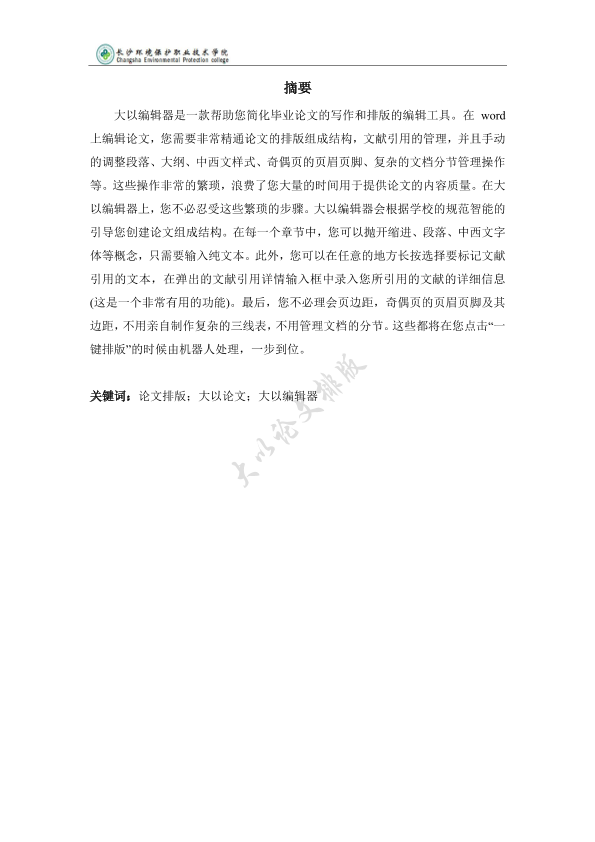 长沙环境保护职业技术学院
Changsha Environmental Protection college

摘要

大以编辑器是一款帮助您简化毕业论文的写作和排版的编辑工具。在 word 上编辑论文，您需要非常精通论文的排版组成结构，文献引用的管理，并且手动的调整段落、大纲、中西文样式、奇偶页的页眉页脚、复杂的文档分节管理操作等。这些操作非常的繁琐，浪费了您大量的时间用于提供论文的内容质量。在大以编辑器上，您不必忍受这些繁琐的步骤。大以编辑器会根据学校的规范智能的引导您创建论文组成结构。在每一个章节中，您可以抛开缩进、段落、中西文字体等概念，只需要输入纯文本。此外，您可以在任意的地方长按选择要标记文献引用的文本，在弹出的文献引用详情输入框中录入您所引用的文献的详细信息(这是一个非常有用的功能)。最后，您不必理会页边距，奇偶页的页眉页脚及其边距，不用亲自制作复杂的三线表，不用管理文档的分节。这些都将在您点击“一键排版”的时候由机器人处理，一步到位。

关键词：论文排版；大以论文；大以编辑器

大以论文排版